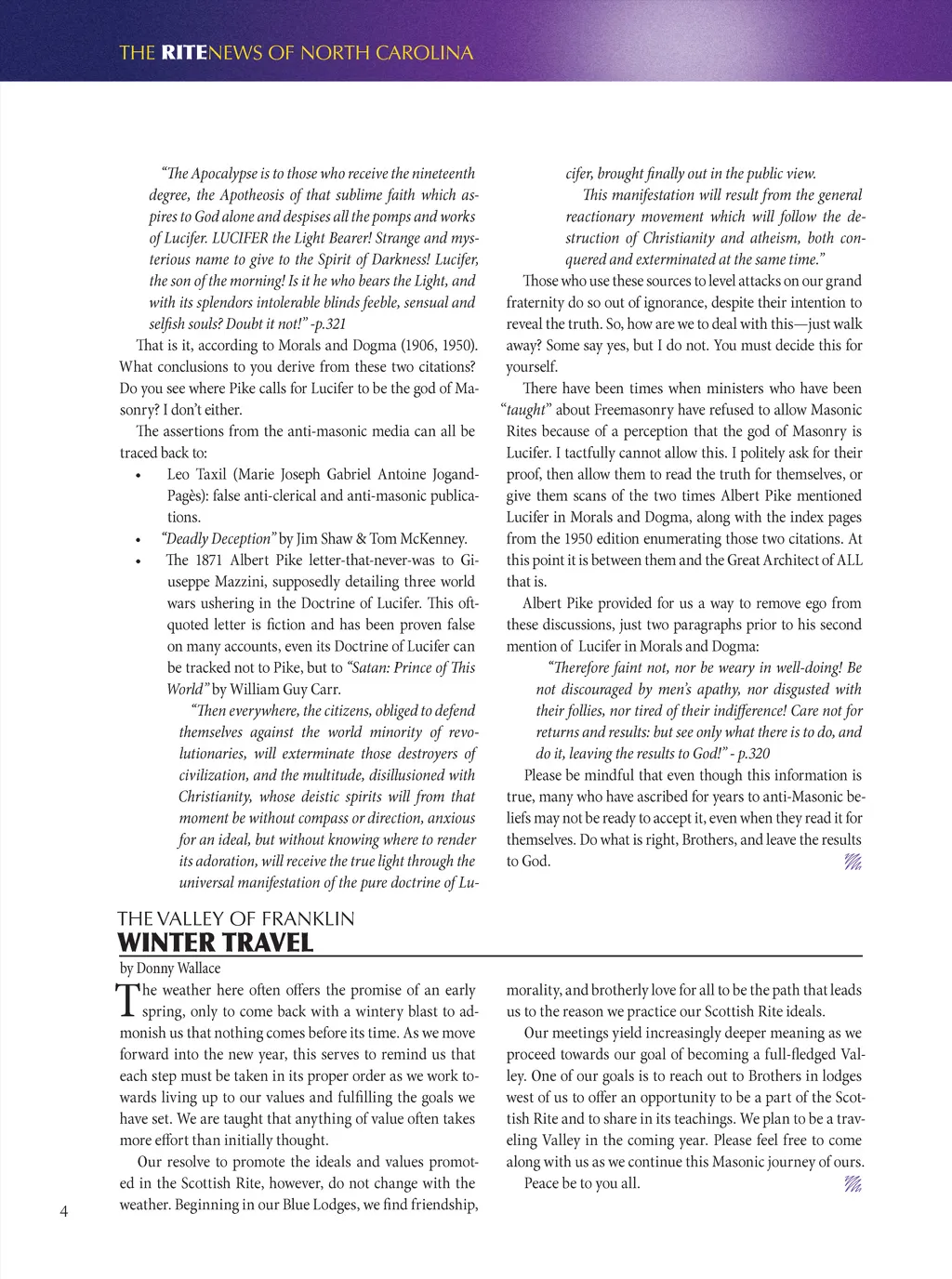 THE RITENEWS OF NORTH CAROLINA

"The Apocalypse is to those who receive the nineteenth degree, the Apotheosis of that sublime faith which aspires to God alone and despises all the pomps and works of Lucifer. LUCIFER the Light Bearer! Strange and mysterious name to give to the Spirit of Darkness! Lucifer, the son of the morning! Is it he who bears the Light, and with its splendors intolerable blinds feeble, sensual and selfish souls? Doubt it not!" -p.321

That is it, according to Morals and Dogma (1906, 1950). What conclusions to you derive from these two citations? Do you see where Pike calls for Lucifer to be the god of Masonry? I don't either.

The assertions from the anti-masonic media can all be traced back to:

• Leo Taxil (Marie Joseph Gabriel Antoine Jogand-Pagès): false anti-clerical and anti-masonic publications.
• "Deadly Deception" by Jim Shaw & Tom McKenney.
• The 1871 Albert Pike letter-that-never-was to Giuseppe Mazzini, supposedly detailing three world wars ushering in the Doctrine of Lucifer. This oft-quoted letter is fiction and has been proven false on many accounts, even its Doctrine of Lucifer can be tracked not to Pike, but to "Satan: Prince of This World" by William Guy Carr.

"Then everywhere, the citizens, obliged to defend themselves against the world minority of revolutionaries, will exterminate those destroyers of civilization, and the multitude, disillusioned with Christianity, whose deistic spirits will from that moment be without compass or direction, anxious for an ideal, but without knowing where to render its adoration, will receive the true light through the universal manifestation of the pure doctrine of Lucifer, brought finally out in the public view.

This manifestation will result from the general reactionary movement which will follow the destruction of Christianity and atheism, both conquered and exterminated at the same time."

Those who use these sources to level attacks on our grand fraternity do so out of ignorance, despite their intention to reveal the truth. So, how are we to deal with this—just walk away? Some say yes, but I do not. You must decide this for yourself.

There have been times when ministers who have been "taught" about Freemasonry have refused to allow Masonic Rites because of a perception that the god of Masonry is Lucifer. I tactfully cannot allow this. I politely ask for their proof, then allow them to read the truth for themselves, or give them scans of the two times Albert Pike mentioned Lucifer in Morals and Dogma, along with the index pages from the 1950 edition enumerating those two citations. At this point it is between them and the Great Architect of ALL that is.

Albert Pike provided for us a way to remove ego from these discussions, just two paragraphs prior to his second mention of Lucifer in Morals and Dogma:

"Therefore faint not, nor be weary in well-doing! Be not discouraged by men's apathy, nor disgusted with their follies, nor tired of their indifference! Care not for returns and results: but see only what there is to do, and do it, leaving the results to God!" - p.320

Please be mindful that even though this information is true, many who have ascribed for years to anti-Masonic beliefs may not be ready to accept it, even when they read it for themselves. Do what is right, Brothers, and leave the results to God.

THE VALLEY OF FRANKLIN
WINTER TRAVEL
by Donny Wallace

The weather here often offers the promise of an early spring, only to come back with a wintery blast to admonish us that nothing comes before its time. As we move forward into the new year, this serves to remind us that each step must be taken in its proper order as we work towards living up to our values and fulfilling the goals we have set. We are taught that anything of value often takes more effort than initially thought.

Our resolve to promote the ideals and values promoted in the Scottish Rite, however, do not change with the weather. Beginning in our Blue Lodges, we find friendship, morality, and brotherly love for all to be the path that leads us to the reason we practice our Scottish Rite ideals.

Our meetings yield increasingly deeper meaning as we proceed towards our goal of becoming a full-fledged Valley. One of our goals is to reach out to Brothers in lodges west of us to offer an opportunity to be a part of the Scottish Rite and to share in its teachings. We plan to be a traveling Valley in the coming year. Please feel free to come along with us as we continue this Masonic journey of ours.

Peace be to you all.

4